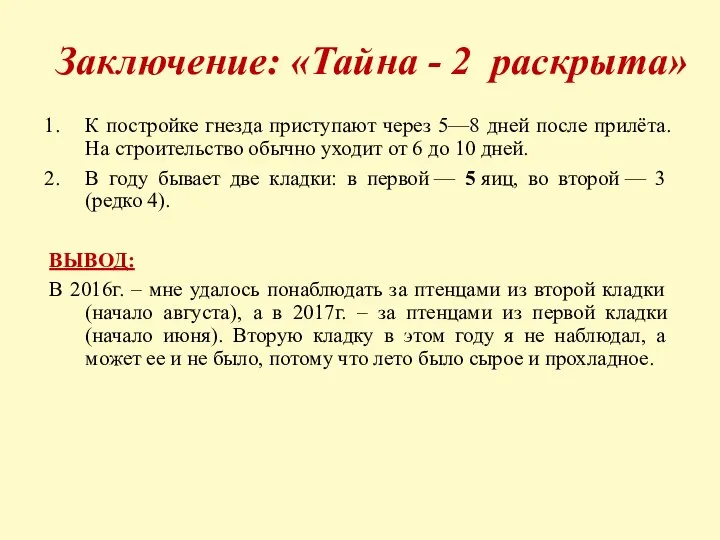 Заключение: «Тайна - 2 раскрыта»

1. К постройке гнезда приступают через 5—8 дней после прилёта. На строительство обычно уходит от 6 до 10 дней.

2. В году бывает две кладки: в первой — 5 яиц, во второй — 3 (редко 4).

ВЫВОД:

В 2016г. – мне удалось понаблюдать за птенцами из второй кладки (начало августа), а в 2017г. – за птенцами из первой кладки (начало июня). Вторую кладку в этом году я не наблюдал, а может ее и не было, потому что лето было сырое и прохладное.